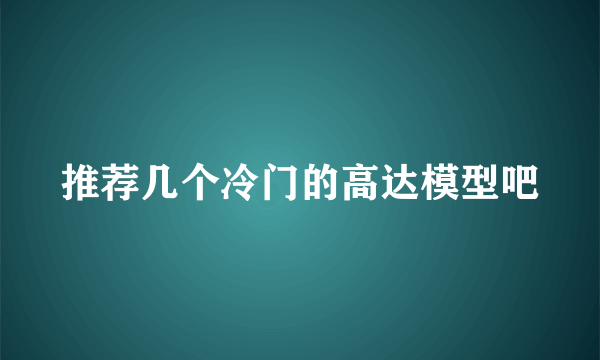 推荐几个冷门的高达模型吧